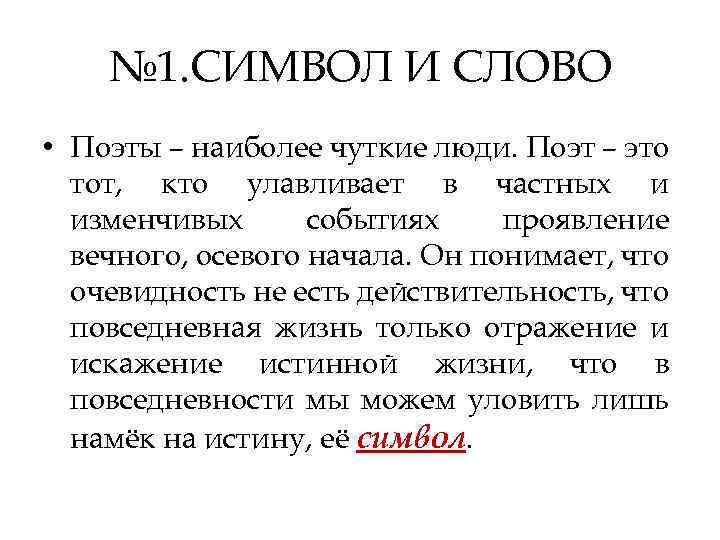 №1.СИМВОЛ И СЛОВО

• Поэты – наиболее чуткие люди. Поэт – это тот, кто улавливает в частных и изменчивых событиях проявление вечного, осевого начала. Он понимает, что очевидность не есть действительность, что повседневная жизнь только отражение и искажение истинной жизни, что в повседневности мы можем уловить лишь намёк на истину, её символ.